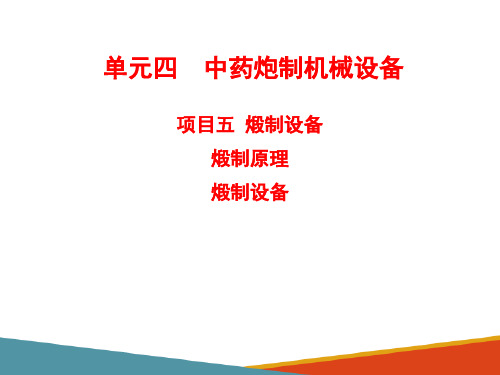 单元四　中药炮制机械设备

项目五　煅制设备

煅制原理

煅制设备